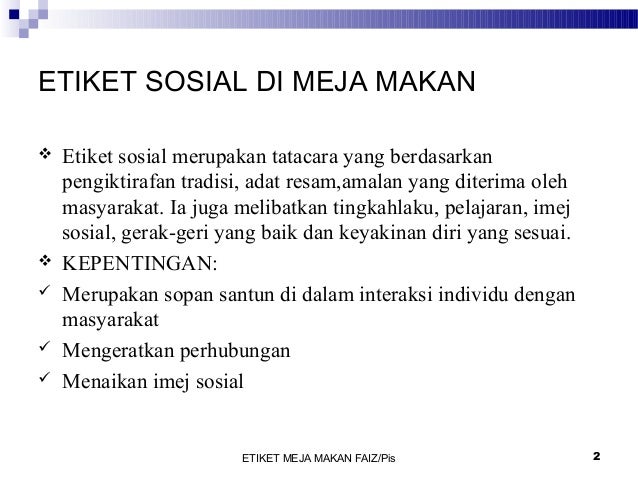 ETIKET SOSIAL DI MEJA MAKAN

❖ Etiket sosial merupakan tatacara yang berdasarkan pengiktirafan tradisi, adat resam,amalan yang diterima oleh masyarakat. Ia juga melibatkan tingkahlaku, pelajaran, imej sosial, gerak-geri yang baik dan keyakinan diri yang sesuai.

❖ KEPENTINGAN:

✓ Merupakan sopan santun di dalam interaksi individu dengan masyarakat

✓ Mengeratkan perhubungan

✓ Menaikan imej sosial

ETIKET MEJA MAKAN FAIZ/Pis

2